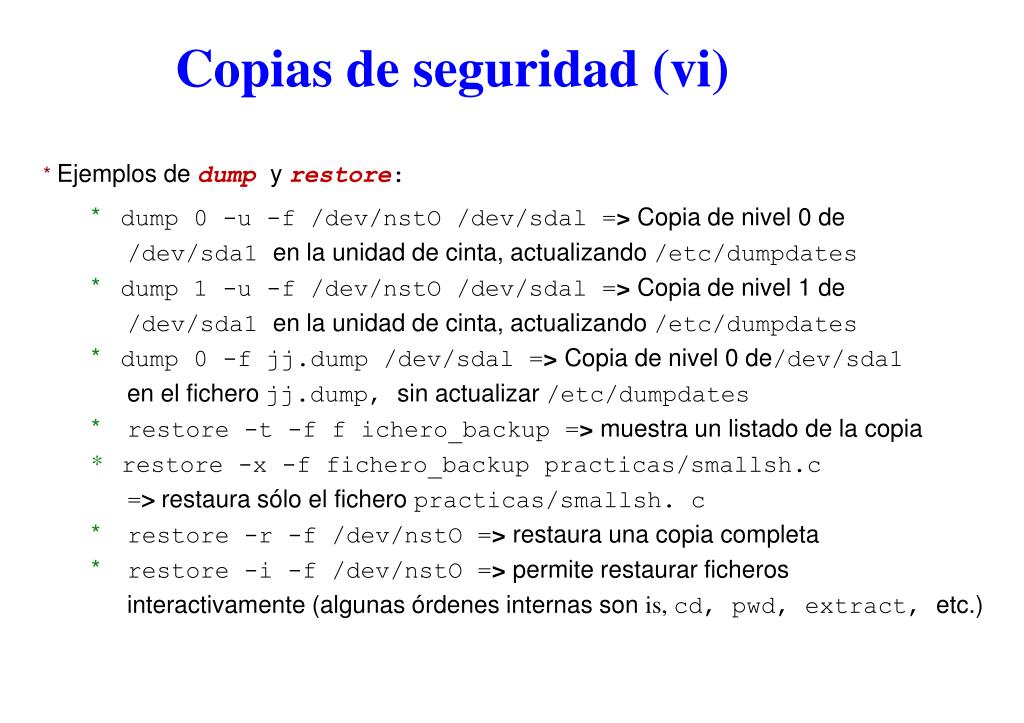 Copias de seguridad (vi)

* Ejemplos de dump y restore:

* dump 0 -u -f /dev/nstO /dev/sdal => Copia de nivel 0 de /dev/sda1 en la unidad de cinta, actualizando /etc/dumpdates

* dump 1 -u -f /dev/nstO /dev/sdal => Copia de nivel 1 de /dev/sda1 en la unidad de cinta, actualizando /etc/dumpdates

* dump 0 -f jj.dump /dev/sdal => Copia de nivel 0 de/dev/sda1 en el fichero jj.dump, sin actualizar /etc/dumpdates

* restore -t -f f ichero_backup => muestra un listado de la copia

* restore -x -f fichero_backup practicas/smallsh.c => restaura sólo el fichero practicas/smallsh. c

* restore -r -f /dev/nstO => restaura una copia completa

* restore -i -f /dev/nstO => permite restaurar ficheros interactivamente (algunas órdenes internas son is, cd, pwd, extract, etc.)